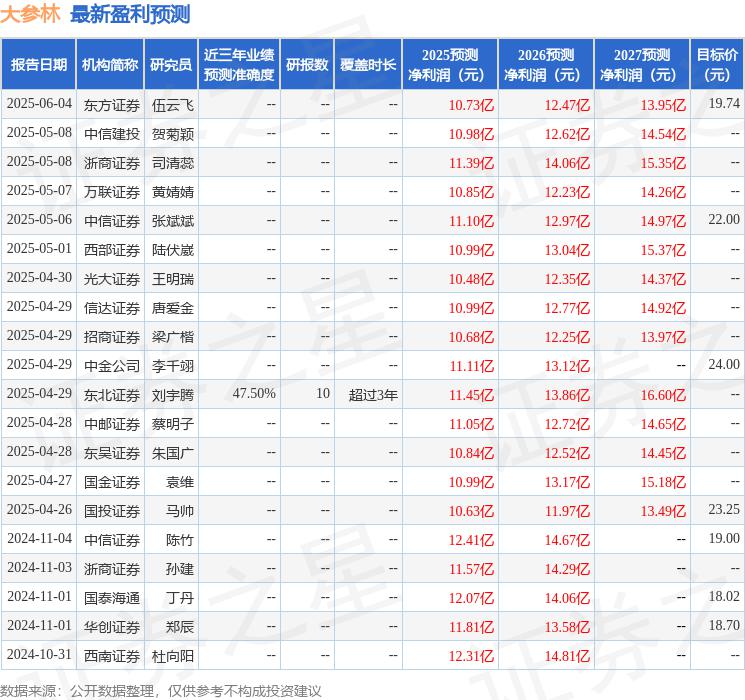 大参林 最新盈利预测

| 报告日期 | 机构简称 | 研究员 | 近三年业绩预测准确度 | 研报数 | 覆盖时长 | 2025预测净利润（元） | 2026预测净利润（元） | 2027预测净利润（元） | 目标价（元） |
|---|---|---|---|---|---|---|---|---|---|
| 2025-06-04 | 东方证券 | 伍云飞 | -- | -- | -- | 10.73亿 | 12.47亿 | 13.95亿 | 19.74 |
| 2025-05-08 | 中信建投 | 贺菊颖 | -- | -- | -- | 10.98亿 | 12.62亿 | 14.54亿 | -- |
| 2025-05-08 | 浙商证券 | 司清蕊 | -- | -- | -- | 11.39亿 | 14.06亿 | 15.35亿 | -- |
| 2025-05-07 | 万联证券 | 黄婧婧 | -- | -- | -- | 10.85亿 | 12.23亿 | 14.26亿 | -- |
| 2025-05-06 | 中信证券 | 张斌斌 | -- | -- | -- | 11.10亿 | 12.97亿 | 14.97亿 | 22.00 |
| 2025-05-01 | 西部证券 | 陆伏崴 | -- | -- | -- | 10.99亿 | 13.04亿 | 15.37亿 | -- |
| 2025-04-30 | 光大证券 | 王明瑞 | -- | -- | -- | 10.48亿 | 12.35亿 | 14.37亿 | -- |
| 2025-04-29 | 信达证券 | 唐爱金 | -- | -- | -- | 10.99亿 | 12.77亿 | 14.92亿 | -- |
| 2025-04-29 | 招商证券 | 梁广楷 | -- | -- | -- | 10.68亿 | 12.25亿 | 13.97亿 | -- |
| 2025-04-29 | 中金公司 | 李千翊 | -- | -- | -- | 11.11亿 | 13.12亿 | -- | 24.00 |
| 2025-04-29 | 东北证券 | 刘宇腾 | 47.50% | 10 | 超过3年 | 11.45亿 | 13.86亿 | 16.60亿 | -- |
| 2025-04-28 | 中邮证券 | 蔡明子 | -- | -- | -- | 11.05亿 | 12.72亿 | 14.65亿 | -- |
| 2025-04-28 | 东吴证券 | 朱国广 | -- | -- | -- | 10.84亿 | 12.52亿 | 14.45亿 | -- |
| 2025-04-27 | 国金证券 | 袁维 | -- | -- | -- | 10.99亿 | 13.17亿 | 15.18亿 | -- |
| 2025-04-26 | 国投证券 | 马帅 | -- | -- | -- | 10.63亿 | 11.97亿 | 13.49亿 | 23.25 |
| 2024-11-04 | 中信证券 | 陈竹 | -- | -- | -- | 12.41亿 | 14.67亿 | -- | 19.00 |
| 2024-11-03 | 浙商证券 | 孙建 | -- | -- | -- | 11.57亿 | 14.29亿 | -- | -- |
| 2024-11-01 | 国泰海通 | 丁丹 | -- | -- | -- | 12.07亿 | 14.06亿 | -- | 18.02 |
| 2024-11-01 | 华创证券 | 郑辰 | -- | -- | -- | 11.81亿 | 13.58亿 | -- | 18.70 |
| 2024-10-31 | 西南证券 | 杜向阳 | -- | -- | -- | 12.31亿 | 14.81亿 | -- | -- |

数据来源：公开数据整理，仅供参考不构成投资建议